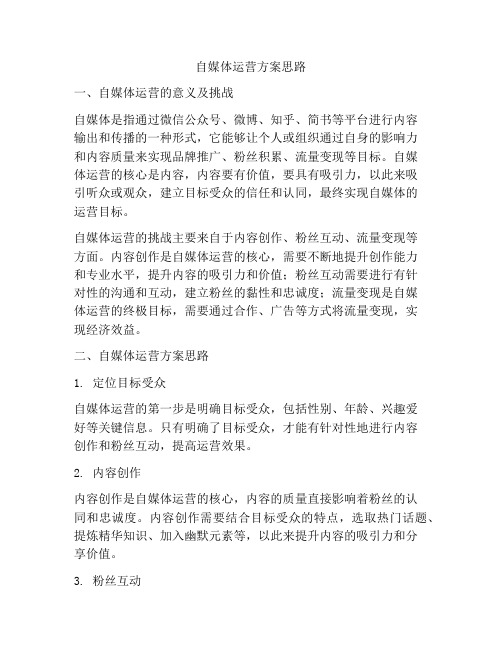 自媒体运营方案思路

一、自媒体运营的意义及挑战

自媒体是指通过微信公众号、微博、知乎、简书等平台进行内容输出和传播的一种形式，它能够让个人或组织通过自身的影响力和内容质量来实现品牌推广、粉丝积累、流量变现等目标。自媒体运营的核心是内容，内容要有价值，要具有吸引力，以此来吸引听众或观众，建立目标受众的信任和认同，最终实现自媒体的运营目标。

自媒体运营的挑战主要来自于内容创作、粉丝互动、流量变现等方面。内容创作是自媒体运营的核心，需要不断地提升创作能力和专业水平，提升内容的吸引力和价值；粉丝互动需要进行有针对性的沟通和互动，建立粉丝的黏性和忠诚度；流量变现是自媒体运营的终极目标，需要通过合作、广告等方式将流量变现，实现经济效益。

二、自媒体运营方案思路

1. 定位目标受众

自媒体运营的第一步是明确目标受众，包括性别、年龄、兴趣爱好等关键信息。只有明确了目标受众，才能有针对性地进行内容创作和粉丝互动，提高运营效果。

2. 内容创作

内容创作是自媒体运营的核心，内容的质量直接影响着粉丝的认同和忠诚度。内容创作需要结合目标受众的特点，选取热门话题、提炼精华知识、加入幽默元素等，以此来提升内容的吸引力和分享价值。

3. 粉丝互动